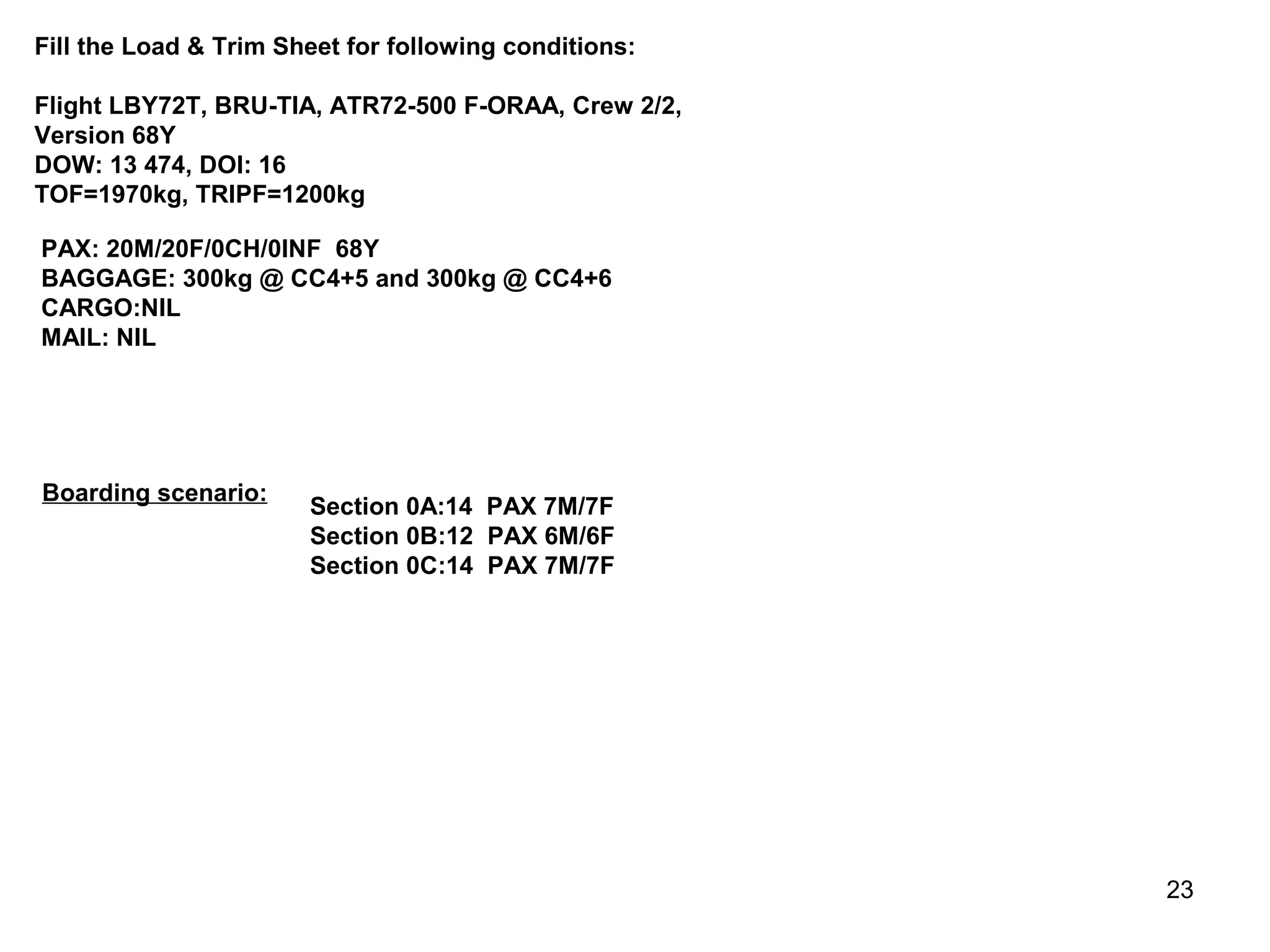 Fill the Load & Trim Sheet for following conditions:

Flight LBY72T, BRU-TIA, ATR72-500 F-ORAA, Crew 2/2, Version 68Y
DOW: 13 474, DOI: 16
TOF=1970kg, TRIPF=1200kg

PAX: 20M/20F/0CH/0INF 68Y
BAGGAGE: 300kg @ CC4+5 and 300kg @ CC4+6
CARGO:NIL
MAIL: NIL

Boarding scenario:

Section 0A:14 PAX 7M/7F
Section 0B:12 PAX 6M/6F
Section 0C:14 PAX 7M/7F

23